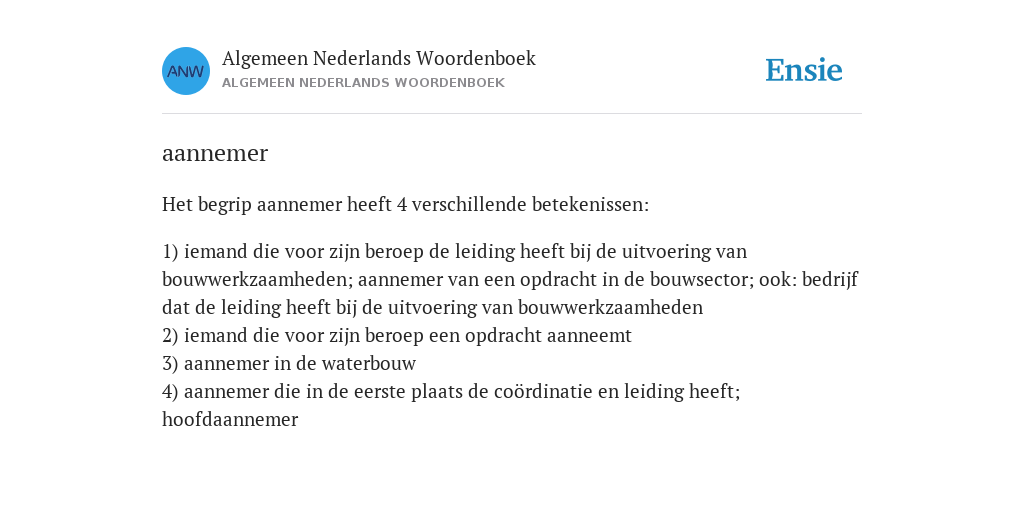 ANW

Algemeen Nederlands Woordenboek
ALGEMEEN NEDERLANDS WOORDENBOEK

Ensie

aannemer

Het begrip aannemer heeft 4 verschillende betekenissen:

1) iemand die voor zijn beroep de leiding heeft bij de uitvoering van bouwwerkzaamheden; aannemer van een opdracht in de bouwsector; ook: bedrijf dat de leiding heeft bij de uitvoering van bouwwerkzaamheden
2) iemand die voor zijn beroep een opdracht aanneemt
3) aannemer in de waterbouw
4) aannemer die in de eerste plaats de coördinatie en leiding heeft; hoofdaannemer